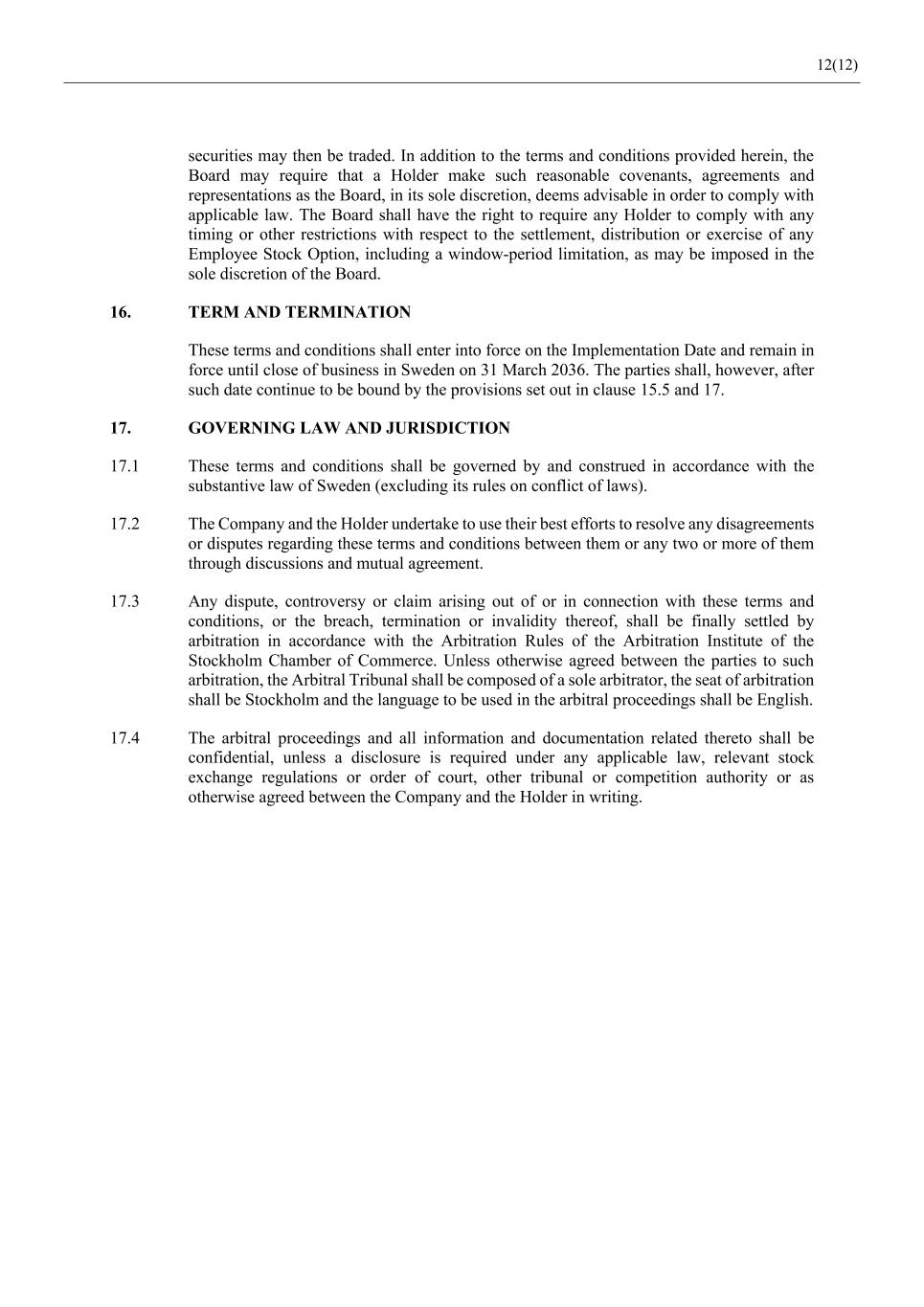 12(12)

securities may then be traded. In addition to the terms and conditions provided herein, the Board may require that a Holder make such reasonable covenants, agreements and representations as the Board, in its sole discretion, deems advisable in order to comply with applicable law. The Board shall have the right to require any Holder to comply with any timing or other restrictions with respect to the settlement, distribution or exercise of any Employee Stock Option, including a window-period limitation, as may be imposed in the sole discretion of the Board.

16. TERM AND TERMINATION

These terms and conditions shall enter into force on the Implementation Date and remain in force until close of business in Sweden on 31 March 2036. The parties shall, however, after such date continue to be bound by the provisions set out in clause 15.5 and 17.

17. GOVERNING LAW AND JURISDICTION

17.1 These terms and conditions shall be governed by and construed in accordance with the substantive law of Sweden (excluding its rules on conflict of laws).

17.2 The Company and the Holder undertake to use their best efforts to resolve any disagreements or disputes regarding these terms and conditions between them or any two or more of them through discussions and mutual agreement.

17.3 Any dispute, controversy or claim arising out of or in connection with these terms and conditions, or the breach, termination or invalidity thereof, shall be finally settled by arbitration in accordance with the Arbitration Rules of the Arbitration Institute of the Stockholm Chamber of Commerce. Unless otherwise agreed between the parties to such arbitration, the Arbitral Tribunal shall be composed of a sole arbitrator, the seat of arbitration shall be Stockholm and the language to be used in the arbitral proceedings shall be English.

17.4 The arbitral proceedings and all information and documentation related thereto shall be confidential, unless a disclosure is required under any applicable law, relevant stock exchange regulations or order of court, other tribunal or competition authority or as otherwise agreed between the Company and the Holder in writing.